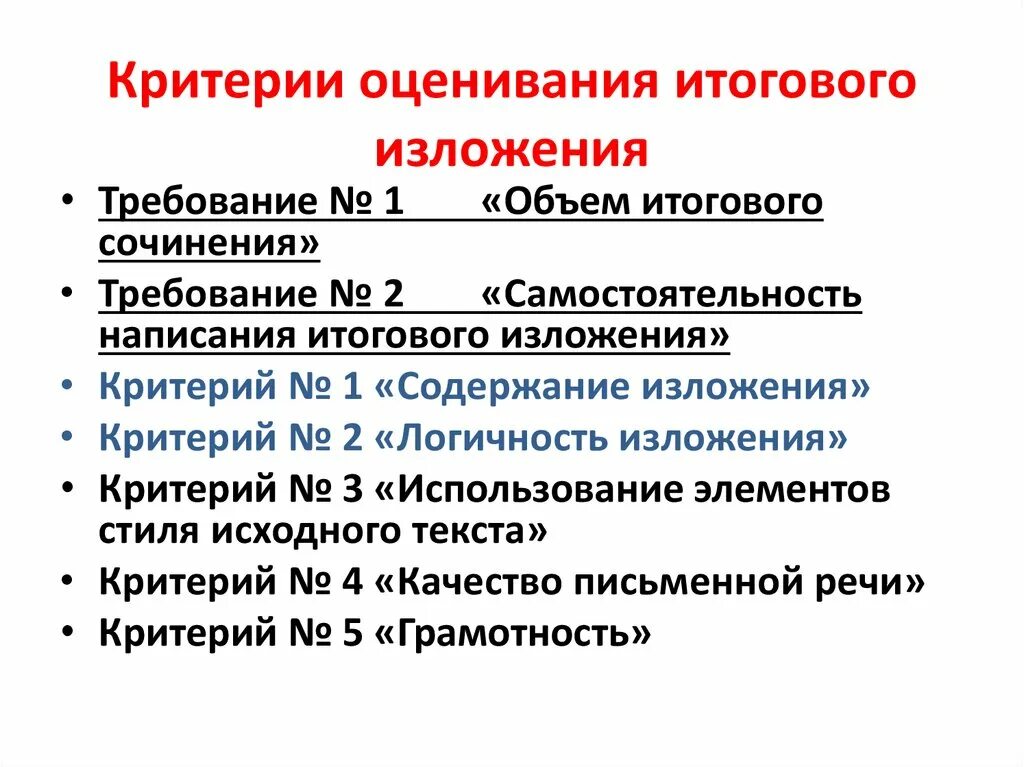 Критерии оценивания итогового изложения

• Требование № 1 «Объем итогового сочинения»
• Требование № 2 «Самостоятельность написания итогового изложения»
• Критерий № 1 «Содержание изложения»
• Критерий № 2 «Логичность изложения»
• Критерий № 3 «Использование элементов стиля исходного текста»
• Критерий № 4 «Качество письменной речи»
• Критерий № 5 «Грамотность»